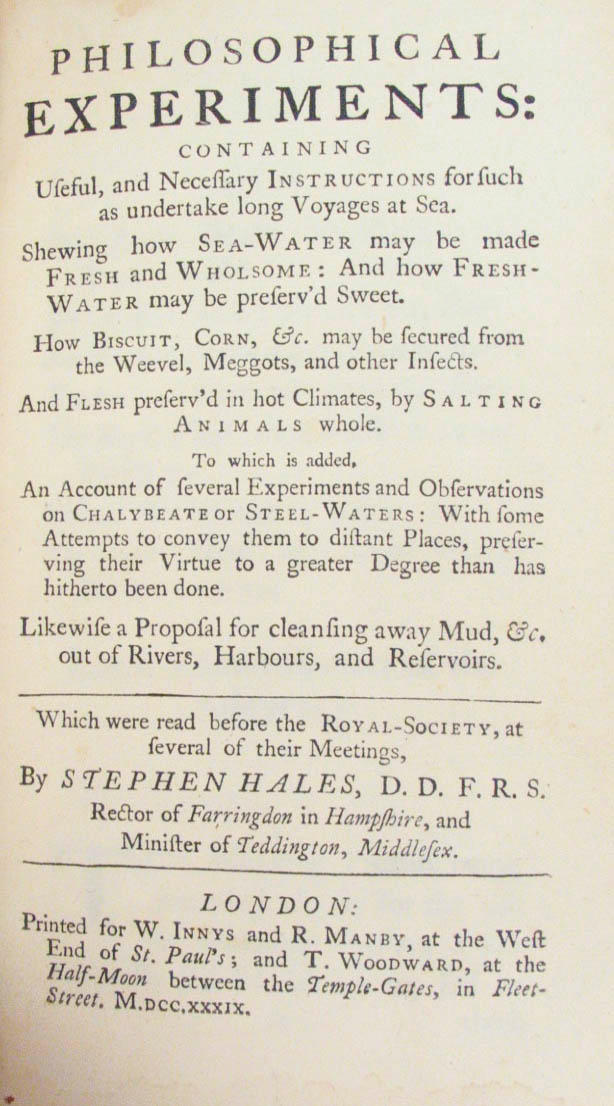 PHILOSOPHICAL EXPERIMENTS:

CONTAINING

Uſeful, and Neceſſary INSTRUCTIONS for ſuch as undertake long Voyages at Sea.

Shewing how SEA-WATER may be made FRESH and WHOLSOME: And how FRESH-WATER may be preſerv'd Sweet.

How BISCUIT, CORN, &c. may be ſecured from the Weevel, Meggots, and other Inſects.

And FLESH preſerv'd in hot Climates, by SALTING ANIMALS whole.

To which is added,

An Account of ſeveral Experiments and Obſervations on CHALYBEATE or STEEL-WATERS: With ſome Attempts to convey them to diſtant Places, preſerving their Virtue to a greater Degree than has hitherto been done.

Likewiſe a Propoſal for cleanſing away Mud, &c. out of Rivers, Harbours, and Reſervoirs.

Which were read before the ROYAL-SOCIETY, at ſeveral of their Meetings,

By STEPHEN HALES, D. D. F. R. S.
Rector of Farringdon in Hampſhire, and Miniſter of Teddington, Middleſex.

LONDON:

Printed for W. INNYS and R. MANBY, at the Weſt End of St. Paul's; and T. WOODWARD, at the Half-Moon between the Temple-Gates, in Fleet-Street. M.DCC.XXXIX.